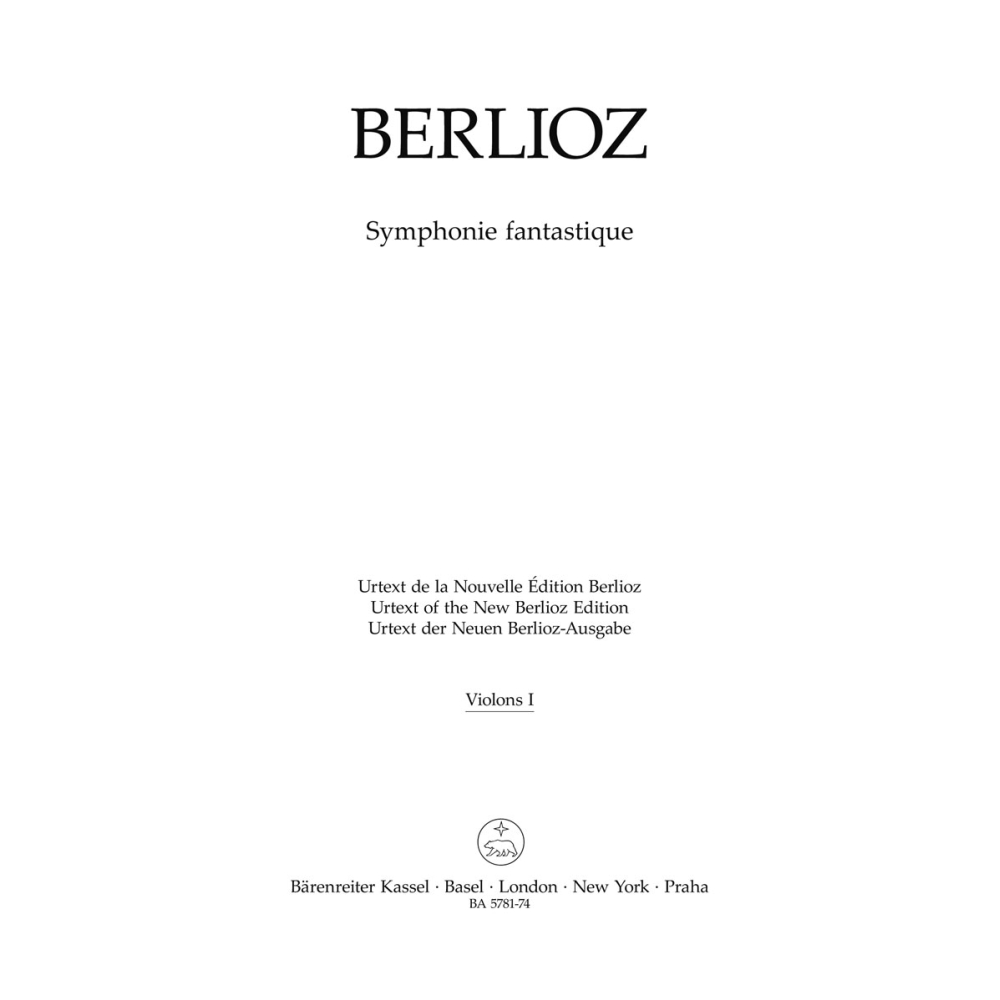 BERLIOZ

Symphonie fantastique

Urtext de la Nouvelle Édition Berlioz
Urtext of the New Berlioz Edition
Urtext der Neuen Berlioz-Ausgabe

Violons I

Bärenreiter Kassel · Basel · London · New York · Praha
BA 5781-74